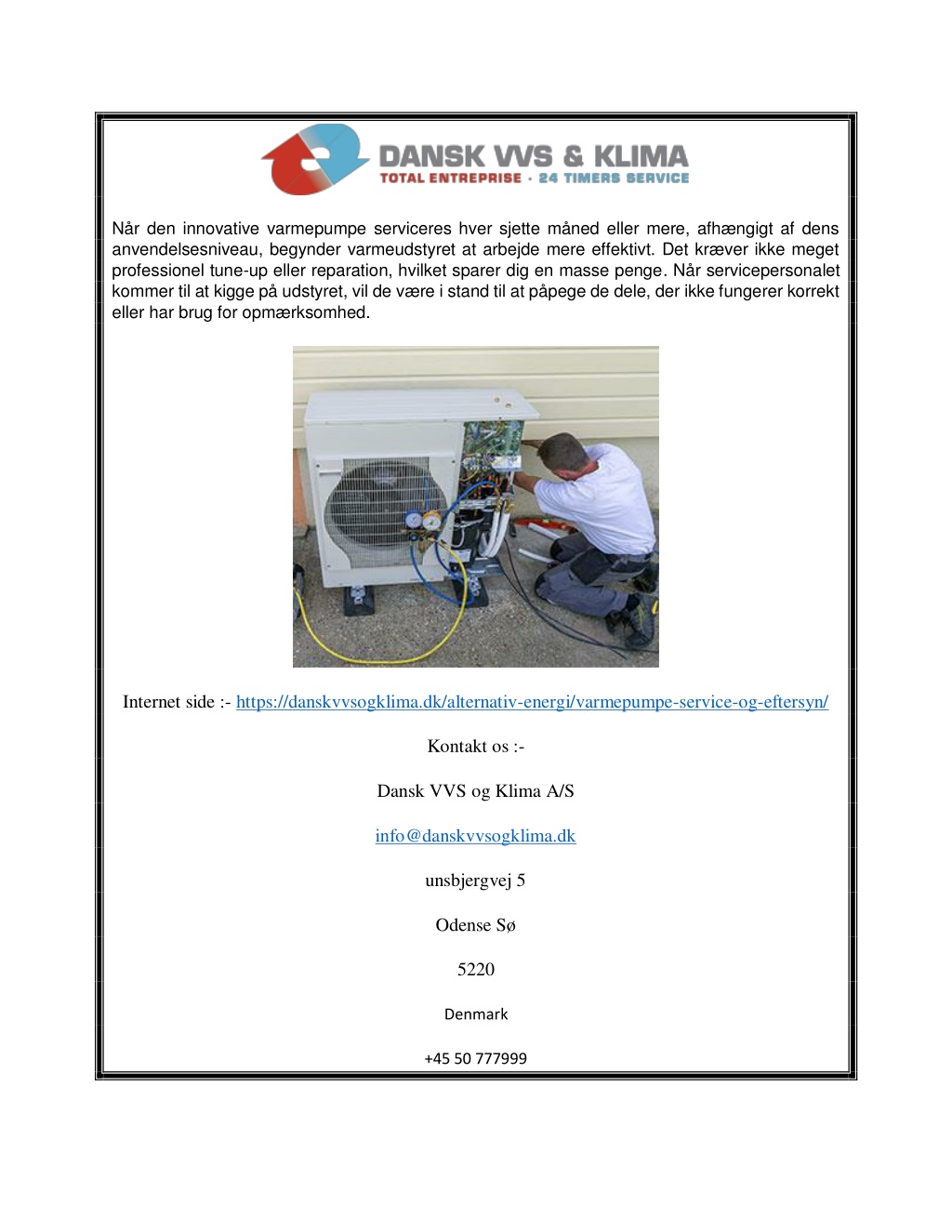 DANSK VVS & KLIMA
TOTAL ENTREPRISE · 24 TIMERS SERVICE

Når den innovative varmepumpe serviceres hver sjette måned eller mere, afhængigt af dens anvendelsesniveau, begynder varmeudstyret at arbejde mere effektivt. Det kræver ikke meget professionel tune-up eller reparation, hvilket sparer dig en masse penge. Når servicepersonalet kommer til at kigge på udstyret, vil de være i stand til at påpege de dele, der ikke fungerer korrekt eller har brug for opmærksomhed.

Internet side :- https://danskvvsogklima.dk/alternativ-energi/varmepumpe-service-og-eftersyn/

Kontakt os :-

Dansk VVS og Klima A/S

info@danskvvsogklima.dk

unsbjergvej 5

Odense Sø

5220

Denmark

+45 50 777999